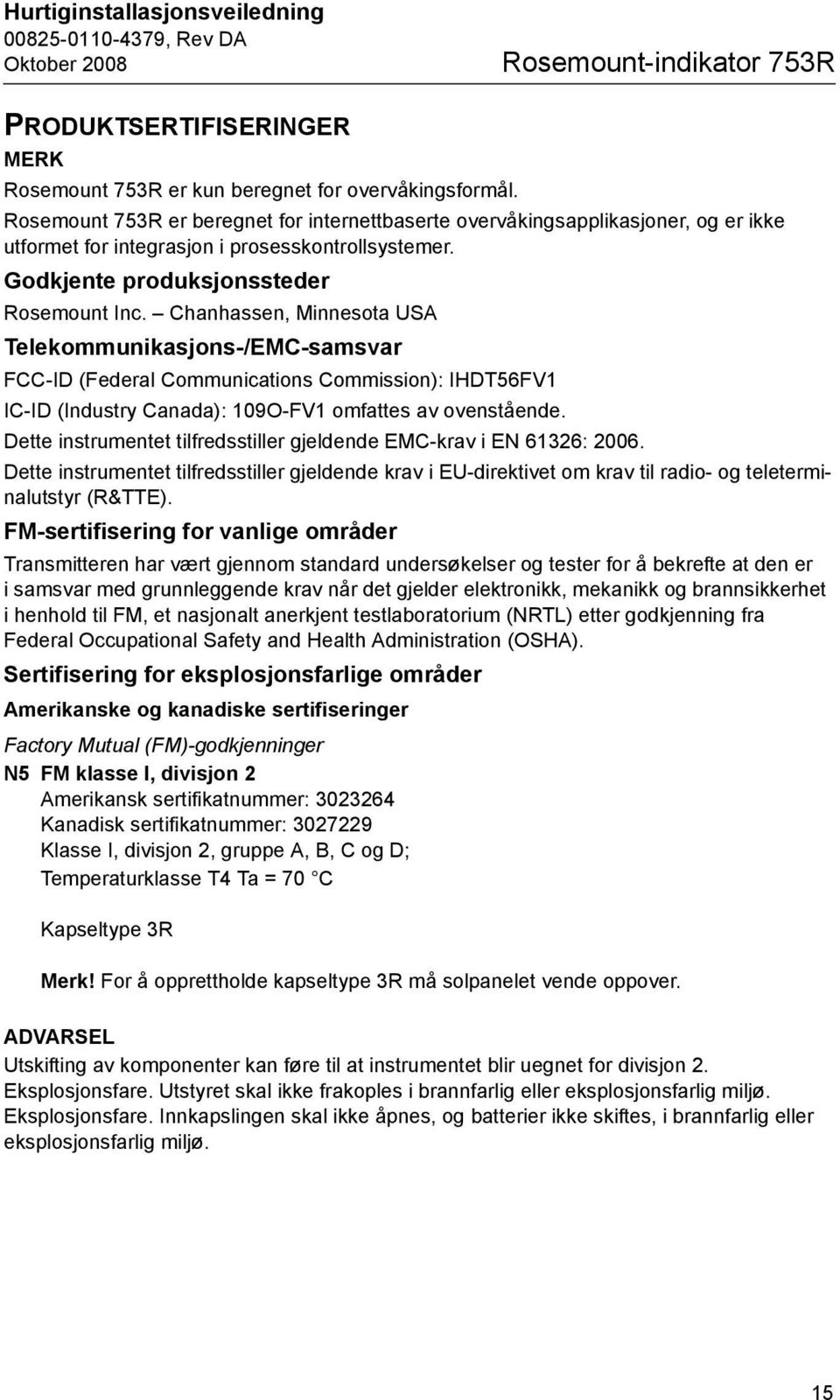 Hurtiginstallasjonsveiledning
00825-0110-4379, Rev DA
Oktober 2008

Rosemount-indikator 753R

PRODUKTSERTIFISERINGER

MERK
Rosemount 753R er kun beregnet for overvåkingsformål.
Rosemount 753R er beregnet for internettbaserte overvåkingsapplikasjoner, og er ikke utformet for integrasjon i prosesskontrollsystemer.

Godkjente produksjonssteder
Rosemount Inc. – Chanhassen, Minnesota USA

Telekommunikasjons-/EMC-samsvar
FCC-ID (Federal Communications Commission): IHDT56FV1
IC-ID (Industry Canada): 109O-FV1 omfattes av ovenstående.
Dette instrumentet tilfredsstiller gjeldende EMC-krav i EN 61326: 2006.
Dette instrumentet tilfredsstiller gjeldende krav i EU-direktivet om krav til radio- og teleterminalutstyr (R&TTE).

FM-sertifisering for vanlige områder
Transmitteren har vært gjennom standard undersøkelser og tester for å bekrefte at den er i samsvar med grunnleggende krav når det gjelder elektronikk, mekanikk og brannsikkerhet i henhold til FM, et nasjonalt anerkjent testlaboratorium (NRTL) etter godkjenning fra Federal Occupational Safety and Health Administration (OSHA).

Sertifisering for eksplosjonsfarlige områder
Amerikanske og kanadiske sertifiseringer
Factory Mutual (FM)-godkjenninger
N5 FM klasse I, divisjon 2
Amerikansk sertifikatnummer: 3023264
Kanadisk sertifikatnummer: 3027229
Klasse I, divisjon 2, gruppe A, B, C og D;
Temperaturklasse T4 Ta = 70 °C

Kapseltype 3R

Merk! For å opprettholde kapseltype 3R må solpanelet vende oppover.

ADVARSEL
Utskifting av komponenter kan føre til at instrumentet blir uegnet for divisjon 2.
Eksplosjonsfare. Utstyret skal ikke frakoples i brannfarlig eller eksplosjonsfarlig miljø.
Eksplosjonsfare. Innkapslingen skal ikke åpnes, og batterier ikke skiftes, i brannfarlig eller eksplosjonsfarlig miljø.

15